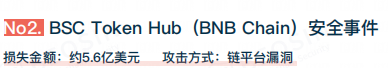 No2. BSC Token Hub（BNB Chain）安全事件

损失金额：约5.6亿美元　　攻击方式：链平台漏洞